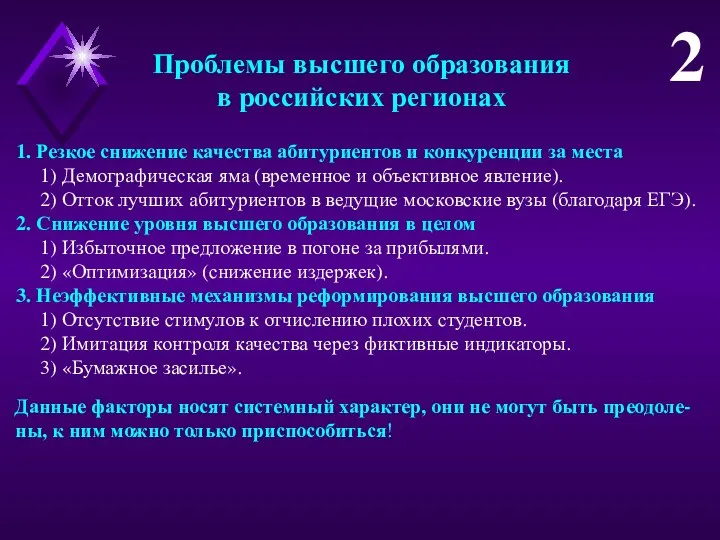 2

Проблемы высшего образования в российских регионах

1. Резкое снижение качества абитуриентов и конкуренции за места
1) Демографическая яма (временное и объективное явление).
2) Отток лучших абитуриентов в ведущие московские вузы (благодаря ЕГЭ).
2. Снижение уровня высшего образования в целом
1) Избыточное предложение в погоне за прибылями.
2) «Оптимизация» (снижение издержек).
3. Неэффективные механизмы реформирования высшего образования
1) Отсутствие стимулов к отчислению плохих студентов.
2) Имитация контроля качества через фиктивные индикаторы.
3) «Бумажное засилье».

Данные факторы носят системный характер, они не могут быть преодолены, к ним можно только приспособиться!